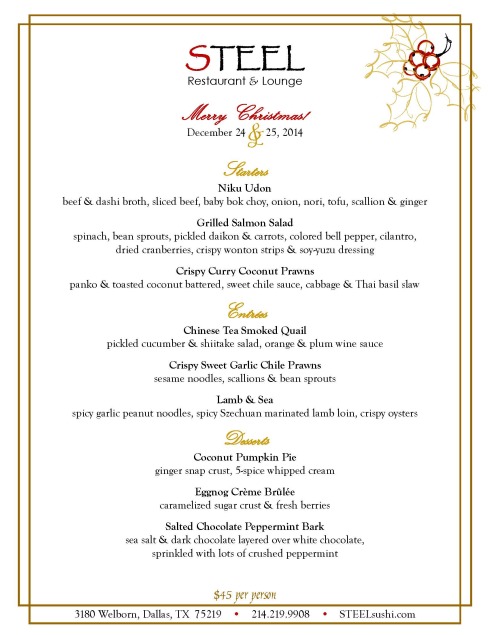 STEEL
Restaurant & Lounge

Merry Christmas!
December 24 & 25, 2014

Starters

Niku Udon
beef & dashi broth, sliced beef, baby bok choy, onion, nori, tofu, scallion & ginger

Grilled Salmon Salad
spinach, bean sprouts, pickled daikon & carrots, colored bell pepper, cilantro, dried cranberries, crispy wonton strips & soy-yuzu dressing

Crispy Curry Coconut Prawns
panko & toasted coconut battered, sweet chile sauce, cabbage & Thai basil slaw

Entrées

Chinese Tea Smoked Quail
pickled cucumber & shiitake salad, orange & plum wine sauce

Crispy Sweet Garlic Chile Prawns
sesame noodles, scallions & bean sprouts

Lamb & Sea
spicy garlic peanut noodles, spicy Szechuan marinated lamb loin, crispy oysters

Desserts

Coconut Pumpkin Pie
ginger snap crust, 5-spice whipped cream

Eggnog Crème Brûlée
caramelized sugar crust & fresh berries

Salted Chocolate Peppermint Bark
sea salt & dark chocolate layered over white chocolate, sprinkled with lots of crushed peppermint

$45 per person

3180 Welborn, Dallas, TX 75219 • 214.219.9908 • STEELsushi.com